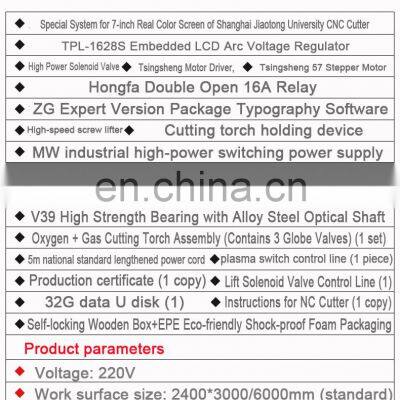 ◆ Special System for 7-inch Real Color Screen of Shanghai Jiaotong University CNC Cutter

◆ TPL-1628S Embedded LCD Arc Voltage Regulator

◆ High Power Solenoid Valve ◆ Tsingsheng Motor Driver, ◆ Tsingsheng 57 Stepper Motor

◆ Hongfa Double Open 16A Relay

◆ ZG Expert Version Package Typography Software

◆ High-speed screw lifter ◆ Cutting torch holding device

◆ MW industrial high-power switching power supply

en.china.cn

◆ V39 High Strength Bearing with Alloy Steel Optical Shaft

◆ Oxygen + Gas Cutting Torch Assembly (Contains 3 Globe Valves) (1 set)

◆ 5m national standard lengthened power cord ◆ plasma switch control line (1 piece)

◆ Production certificate (1 copy) ◆ Lift Solenoid Valve Control Line (1)

◆ 32G data U disk (1) ◆ Instructions for NC Cutter (1 copy)

◆ Self-locking Wooden Box+EPE Eco-friendly Shock-proof Foam Packaging

Product parameters

◆ Voltage: 220V

◆ Work surface size: 2400*3000/6000mm (standard)